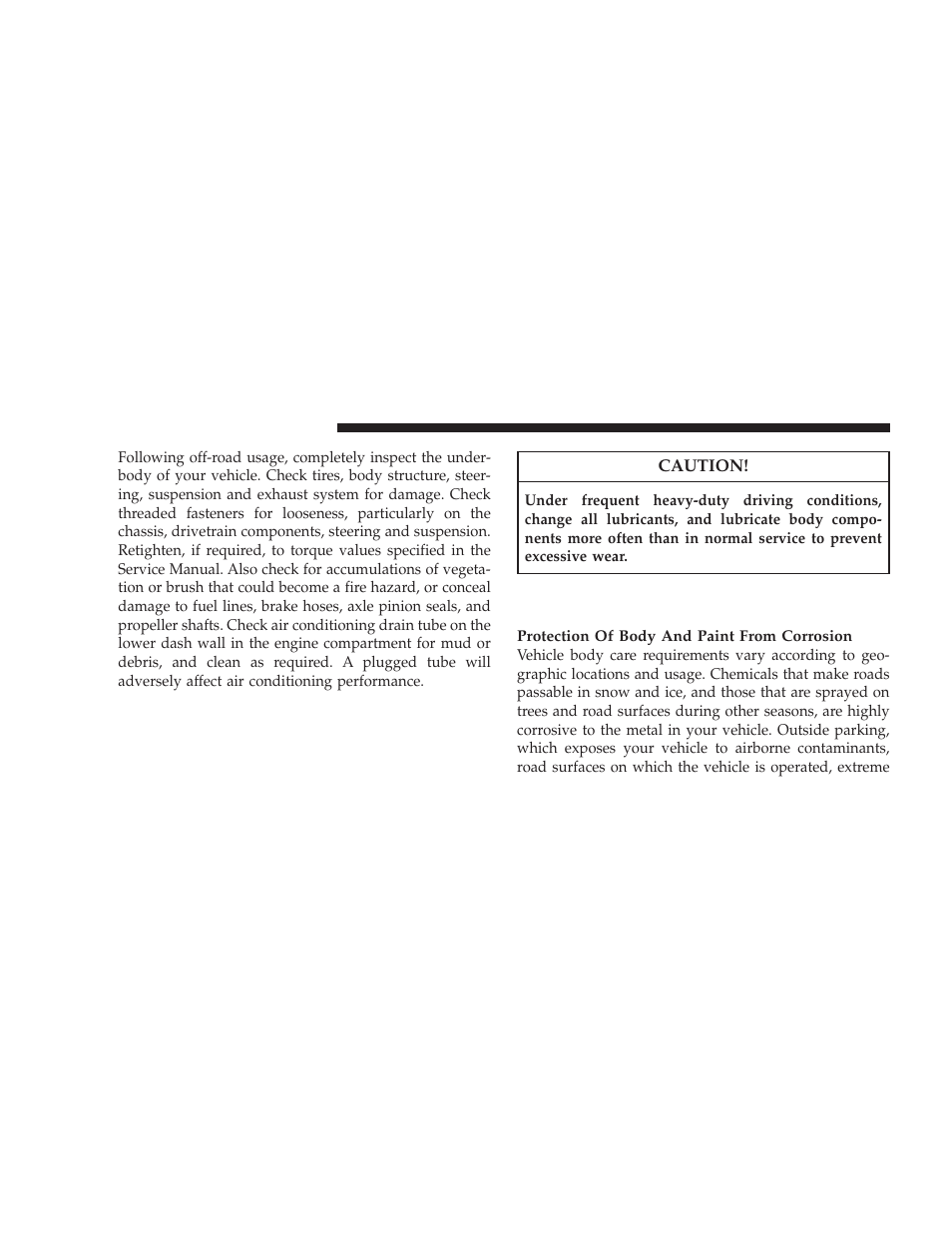 Following off-road usage, completely inspect the underbody of your vehicle. Check tires, body structure, steering, suspension and exhaust system for damage. Check threaded fasteners for looseness, particularly on the chassis, drivetrain components, steering and suspension. Retighten, if required, to torque values specified in the Service Manual. Also check for accumulations of vegetation or brush that could become a fire hazard, or conceal damage to fuel lines, brake hoses, axle pinion seals, and propeller shafts. Check air conditioning drain tube on the lower dash wall in the engine compartment for mud or debris, and clean as required. A plugged tube will adversely affect air conditioning performance.

CAUTION!

Under frequent heavy-duty driving conditions, change all lubricants, and lubricate body components more often than in normal service to prevent excessive wear.

Protection Of Body And Paint From Corrosion

Vehicle body care requirements vary according to geographic locations and usage. Chemicals that make roads passable in snow and ice, and those that are sprayed on trees and road surfaces during other seasons, are highly corrosive to the metal in your vehicle. Outside parking, which exposes your vehicle to airborne contaminants, road surfaces on which the vehicle is operated, extreme